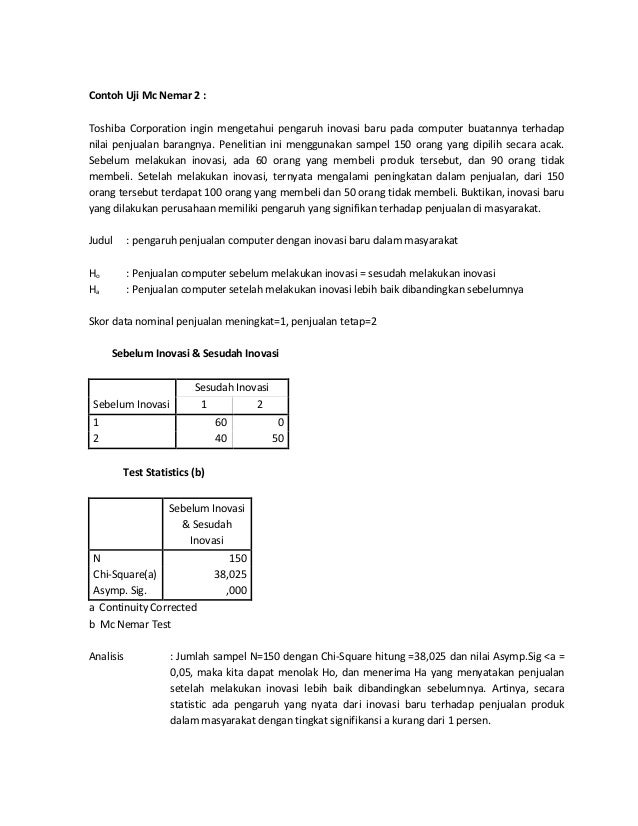 Contoh Uji Mc Nemar 2 :

Toshiba Corporation ingin mengetahui pengaruh inovasi baru pada computer buatannya terhadap nilai penjualan barangnya. Penelitian ini menggunakan sampel 150 orang yang dipilih secara acak. Sebelum melakukan inovasi, ada 60 orang yang membeli produk tersebut, dan 90 orang tidak membeli. Setelah melakukan inovasi, ternyata mengalami peningkatan dalam penjualan, dari 150 orang tersebut terdapat 100 orang yang membeli dan 50 orang tidak membeli. Buktikan, inovasi baru yang dilakukan perusahaan memiliki pengaruh yang signifikan terhadap penjualan di masyarakat.

Judul : pengaruh penjualan computer dengan inovasi baru dalam masyarakat

$H_o$ : Penjualan computer sebelum melakukan inovasi = sesudah melakukan inovasi
$H_a$ : Penjualan computer setelah melakukan inovasi lebih baik dibandingkan sebelumnya

Skor data nominal penjualan meningkat=1, penjualan tetap=2

Sebelum Inovasi & Sesudah Inovasi

| | Sesudah Inovasi | |
|---|---|---|
| Sebelum Inovasi | 1 | 2 |
| 1 | 60 | 0 |
| 2 | 40 | 50 |

Test Statistics (b)

| | Sebelum Inovasi & Sesudah Inovasi |
|---|---|
| N | 150 |
| Chi-Square(a) | 38,025 |
| Asymp. Sig. | ,000 |

a Continuity Corrected
b Mc Nemar Test

Analisis : Jumlah sampel N=150 dengan Chi-Square hitung =38,025 dan nilai Asymp.Sig <a = 0,05, maka kita dapat menolak Ho, dan menerima Ha yang menyatakan penjualan setelah melakukan inovasi lebih baik dibandingkan sebelumnya. Artinya, secara statistic ada pengaruh yang nyata dari inovasi baru terhadap penjualan produk dalam masyarakat dengan tingkat signifikansi a kurang dari 1 persen.